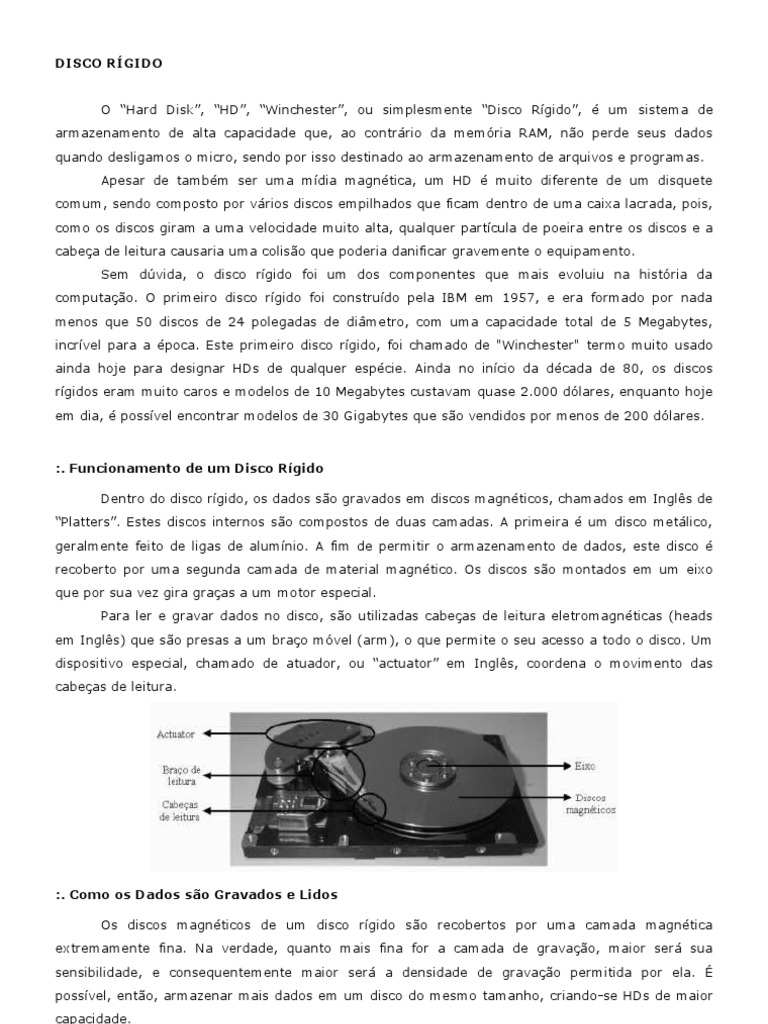 DISCO RÍGIDO

O “Hard Disk”, “HD”, “Winchester”, ou simplesmente “Disco Rígido”, é um sistema de armazenamento de alta capacidade que, ao contrário da memória RAM, não perde seus dados quando desligamos o micro, sendo por isso destinado ao armazenamento de arquivos e programas.

Apesar de também ser uma mídia magnética, um HD é muito diferente de um disquete comum, sendo composto por vários discos empilhados que ficam dentro de uma caixa lacrada, pois, como os discos giram a uma velocidade muito alta, qualquer partícula de poeira entre os discos e a cabeça de leitura causaria uma colisão que poderia danificar gravemente o equipamento.

Sem dúvida, o disco rígido foi um dos componentes que mais evoluiu na história da computação. O primeiro disco rígido foi construído pela IBM em 1957, e era formado por nada menos que 50 discos de 24 polegadas de diâmetro, com uma capacidade total de 5 Megabytes, incrível para a época. Este primeiro disco rígido, foi chamado de "Winchester" termo muito usado ainda hoje para designar HDs de qualquer espécie. Ainda no início da década de 80, os discos rígidos eram muito caros e modelos de 10 Megabytes custavam quase 2.000 dólares, enquanto hoje em dia, é possível encontrar modelos de 30 Gigabytes que são vendidos por menos de 200 dólares.

:. Funcionamento de um Disco Rígido

Dentro do disco rígido, os dados são gravados em discos magnéticos, chamados em Inglês de “Platters”. Estes discos internos são compostos de duas camadas. A primeira é um disco metálico, geralmente feito de ligas de alumínio. A fim de permitir o armazenamento de dados, este disco é recoberto por uma segunda camada de material magnético. Os discos são montados em um eixo que por sua vez gira graças a um motor especial.

Para ler e gravar dados no disco, são utilizadas cabeças de leitura eletromagnéticas (heads em Inglês) que são presas a um braço móvel (arm), o que permite o seu acesso a todo o disco. Um dispositivo especial, chamado de atuador, ou “actuator” em Inglês, coordena o movimento das cabeças de leitura.

Actuator
Braço de leitura
Cabeças de leitura
Eixo
Discos magnéticos

:. Como os Dados são Gravados e Lidos

Os discos magnéticos de um disco rígido são recobertos por uma camada magnética extremamente fina. Na verdade, quanto mais fina for a camada de gravação, maior será sua sensibilidade, e consequentemente maior será a densidade de gravação permitida por ela. É possível, então, armazenar mais dados em um disco do mesmo tamanho, criando-se HDs de maior capacidade.